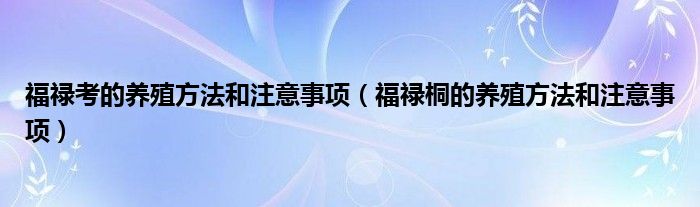 福禄考的养殖方法和注意事项（福禄桐的养殖方法和注意事项）